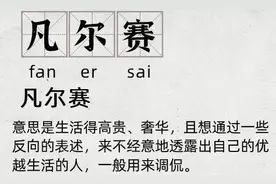 凡尔赛

fan er sai

凡尔赛

意思是生活得高贵、奢华，且想通过一些反向的表述，来不经意地透露出自己的优越生活的人，一般用来调侃。